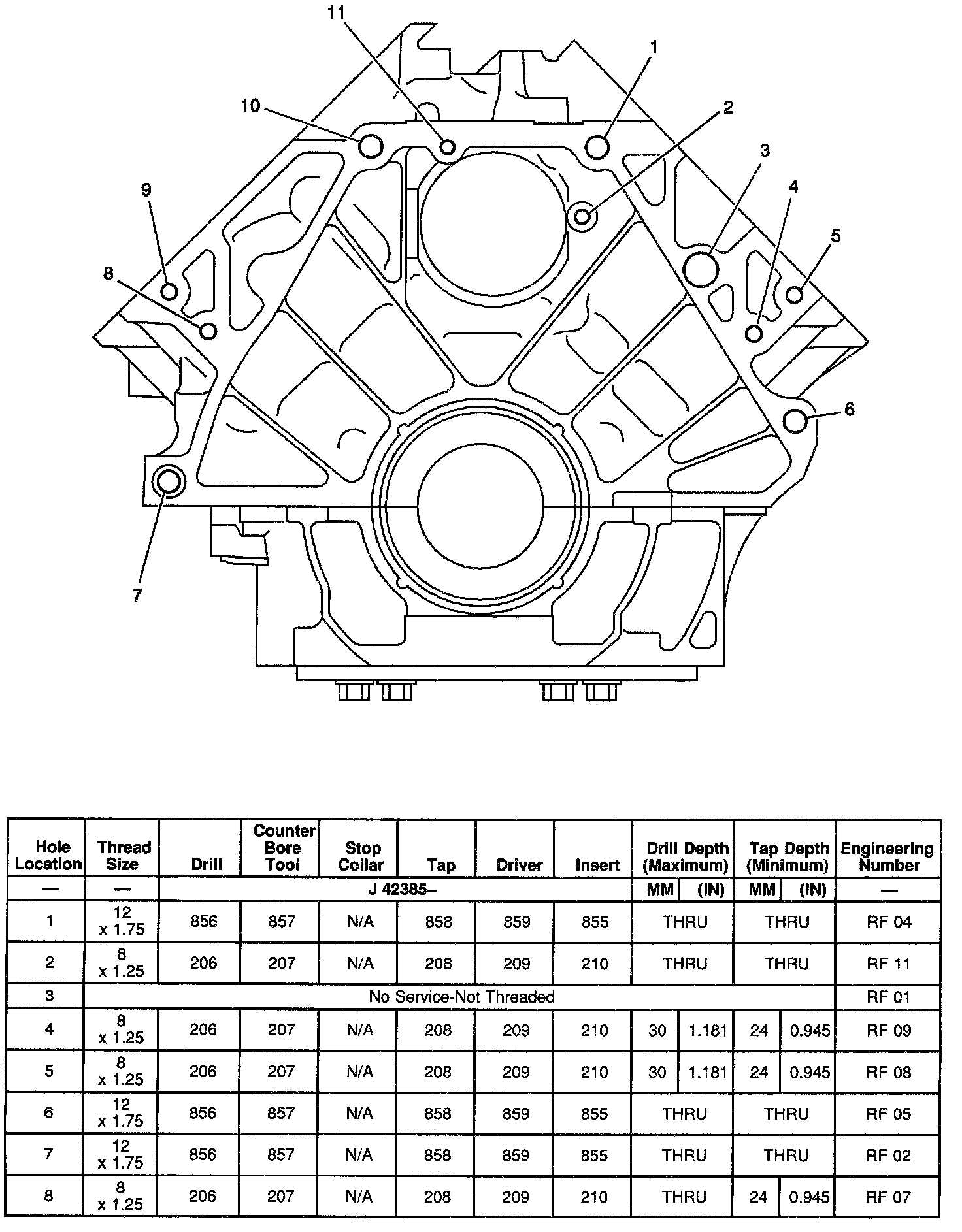 11
1
10
2
3
9
4
5
8
6
7

| Hole Location | Thread Size | Drill | Counter Bore Tool | Stop Collar | Tap | Driver | Insert | Drill Depth (Maximum) | | Tap Depth (Minimum) | | Engineering Number |
|---|---|---|---|---|---|---|---|---|---|---|---|---|
| — | — | J 42385– | | | | | | MM | (IN) | MM | (IN) | — |
| 1 | 12 x 1.75 | 856 | 857 | N/A | 858 | 859 | 855 | THRU | | THRU | | RF 04 |
| 2 | 8 x 1.25 | 206 | 207 | N/A | 208 | 209 | 210 | THRU | | THRU | | RF 11 |
| 3 | No Service-Not Threaded | | | | | | | | | | | RF 01 |
| 4 | 8 x 1.25 | 206 | 207 | N/A | 208 | 209 | 210 | 30 | 1.181 | 24 | 0.945 | RF 09 |
| 5 | 8 x 1.25 | 206 | 207 | N/A | 208 | 209 | 210 | 30 | 1.181 | 24 | 0.945 | RF 08 |
| 6 | 12 x 1.75 | 856 | 857 | N/A | 858 | 859 | 855 | THRU | | THRU | | RF 05 |
| 7 | 12 x 1.75 | 856 | 857 | N/A | 858 | 859 | 855 | THRU | | THRU | | RF 02 |
| 8 | 8 x 1.25 | 206 | 207 | N/A | 208 | 209 | 210 | THRU | | 24 | 0.945 | RF 07 |